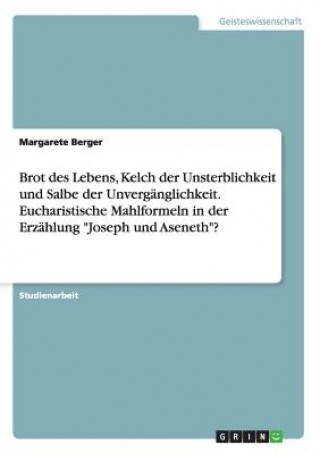 Geisteswissenschaft

Margarete Berger

Brot des Lebens, Kelch der Unsterblichkeit und Salbe der Unvergänglichkeit. Eucharistische Mahlformeln in der Erzählung "Joseph und Aseneth"?

Studienarbeit

GRIN